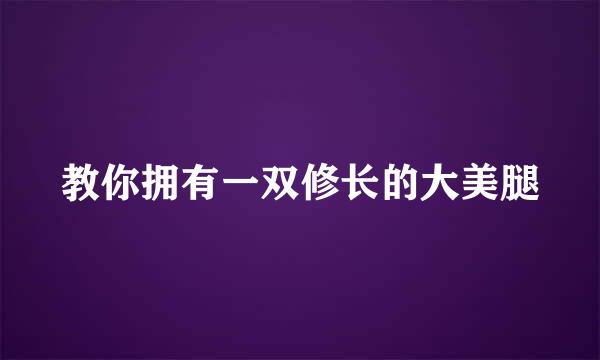 教你拥有一双修长的大美腿